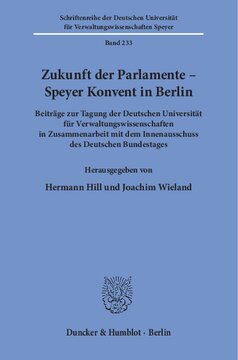 Schriftenreihe der Deutschen Universität für Verwaltungswissenschaften Speyer

Band 233

Zukunft der Parlamente – Speyer Konvent in Berlin

Beiträge zur Tagung der Deutschen Universität für Verwaltungswissenschaften in Zusammenarbeit mit dem Innenausschuss des Deutschen Bundestages

Herausgegeben von

Hermann Hill und Joachim Wieland

Duncker & Humblot · Berlin